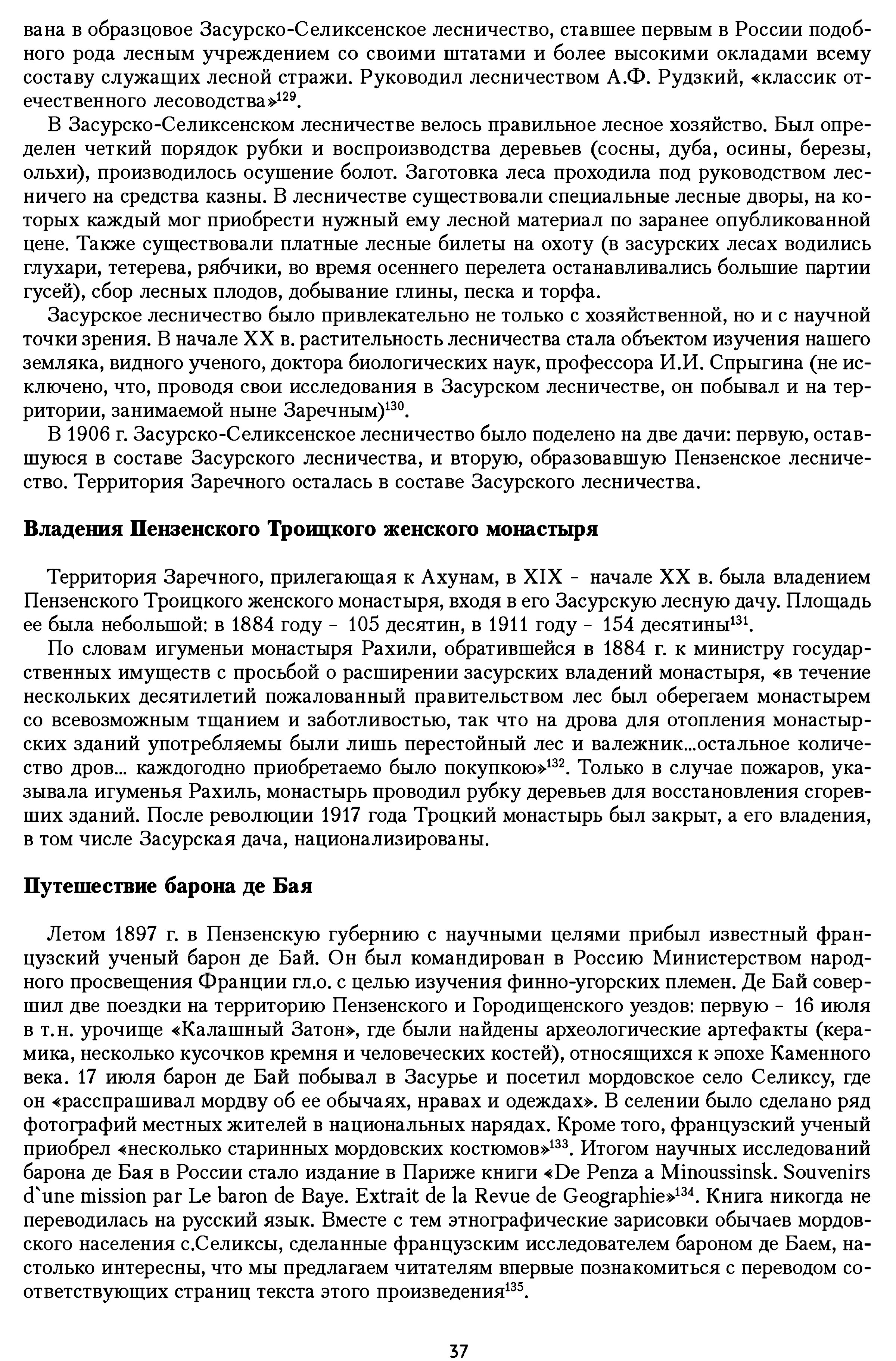 вана в образцовое Засурско-Селиксенское лесничество, ставшее первым в России подобного рода лесным учреждением со своими штатами и более высокими окладами всему составу служащих лесной стражи. Руководил лесничеством А.Ф. Рудзкий, «классик отечественного лесоводства»$^{129}$.

В Засурско-Селиксенском лесничестве велось правильное лесное хозяйство. Был определен четкий порядок рубки и воспроизводства деревьев (сосны, дуба, осины, березы, ольхи), производилось осушение болот. Заготовка леса проходила под руководством лесничего на средства казны. В лесничестве существовали специальные лесные дворы, на которых каждый мог приобрести нужный ему лесной материал по заранее опубликованной цене. Также существовали платные лесные билеты на охоту (в засурских лесах водились глухари, тетерева, рябчики, во время осеннего перелета останавливались большие партии гусей), сбор лесных плодов, добывание глины, песка и торфа.

Засурское лесничество было привлекательно не только с хозяйственной, но и с научной точки зрения. В начале XX в. растительность лесничества стала объектом изучения нашего земляка, видного ученого, доктора биологических наук, профессора И.И. Спрыгина (не исключено, что, проводя свои исследования в Засурском лесничестве, он побывал и на территории, занимаемой ныне Заречным)$^{130}$.

В 1906 г. Засурско-Селиксенское лесничество было поделено на две дачи: первую, оставшуюся в составе Засурского лесничества, и вторую, образовавшую Пензенское лесничество. Территория Заречного осталась в составе Засурского лесничества.

Владения Пензенского Троицкого женского монастыря

Территория Заречного, прилегающая к Ахунам, в XIX - начале XX в. была владением Пензенского Троицкого женского монастыря, входя в его Засурскую лесную дачу. Площадь ее была небольшой: в 1884 году - 105 десятин, в 1911 году - 154 десятины$^{131}$.

По словам игуменьи монастыря Рахили, обратившейся в 1884 г. к министру государственных имуществ с просьбой о расширении засурских владений монастыря, «в течение нескольких десятилетий пожалованный правительством лес был оберегаем монастырем со всевозможным тщанием и заботливостью, так что на дрова для отопления монастырских зданий употребляемы были лишь перестойный лес и валежник...остальное количество дров... каждогодно приобретаемо было покупкою»$^{132}$. Только в случае пожаров, указывала игуменья Рахиль, монастырь проводил рубку деревьев для восстановления сгоревших зданий. После революции 1917 года Троцкий монастырь был закрыт, а его владения, в том числе Засурская дача, национализированы.

Путешествие барона де Бая

Летом 1897 г. в Пензенскую губернию с научными целями прибыл известный французский ученый барон де Бай. Он был командирован в Россию Министерством народного просвещения Франции гл.о. с целью изучения финно-угорских племен. Де Бай совершил две поездки на территорию Пензенского и Городищенского уездов: первую - 16 июля в т.н. урочище «Калашный Затон», где были найдены археологические артефакты (керамика, несколько кусочков кремня и человеческих костей), относящихся к эпохе Каменного века. 17 июля барон де Бай побывал в Засурье и посетил мордовское село Селиксу, где он «расспрашивал мордву об ее обычаях, нравах и одеждах». В селении было сделано ряд фотографий местных жителей в национальных нарядах. Кроме того, французский ученый приобрел «несколько старинных мордовских костюмов»$^{133}$. Итогом научных исследований барона де Бая в России стало издание в Париже книги «De Penza a Minoussinsk. Souvenirs d`une mission par Le baron de Baye. Extrait de la Revue de Geographie»$^{134}$. Книга никогда не переводилась на русский язык. Вместе с тем этнографические зарисовки обычаев мордовского населения с.Селиксы, сделанные французским исследователем бароном де Баем, настолько интересны, что мы предлагаем читателям впервые познакомиться с переводом соответствующих страниц текста этого произведения$^{135}$.

37